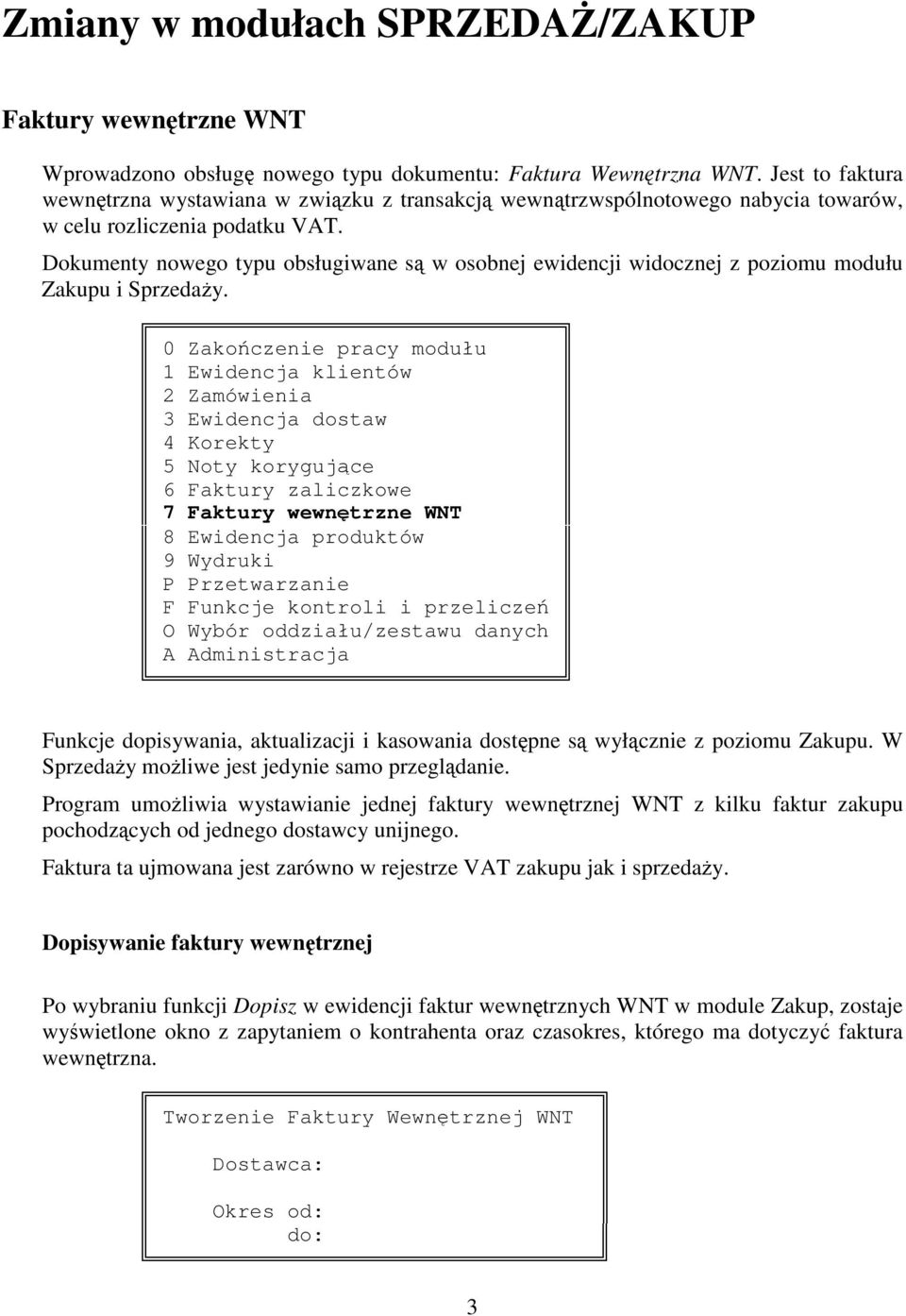 Zmiany w modułach SPRZEDAŻ/ZAKUP

Faktury wewnętrzne WNT

Wprowadzono obsługę nowego typu dokumentu: Faktura Wewnętrzna WNT. Jest to faktura wewnętrzna wystawiana w związku z transakcją wewnątrzwspólnotowego nabycia towarów, w celu rozliczenia podatku VAT.

Dokumenty nowego typu obsługiwane są w osobnej ewidencji widocznej z poziomu modułu Zakupu i Sprzedaży.

0 Zakończenie pracy modułu
1 Ewidencja klientów
2 Zamówienia
3 Ewidencja dostaw
4 Korekty
5 Noty korygujące
6 Faktury zaliczkowe
7 Faktury wewnętrzne WNT
8 Ewidencja produktów
9 Wydruki
P Przetwarzanie
F Funkcje kontroli i przeliczeń
O Wybór oddziału/zestawu danych
A Administracja

Funkcje dopisywania, aktualizacji i kasowania dostępne są wyłącznie z poziomu Zakupu. W Sprzedaży możliwe jest jedynie samo przeglądanie.

Program umożliwia wystawianie jednej faktury wewnętrznej WNT z kilku faktur zakupu pochodzących od jednego dostawcy unijnego.

Faktura ta ujmowana jest zarówno w rejestrze VAT zakupu jak i sprzedaży.

Dopisywanie faktury wewnętrznej

Po wybraniu funkcji Dopisz w ewidencji faktur wewnętrznych WNT w module Zakup, zostaje wyświetlone okno z zapytaniem o kontrahenta oraz czasokres, którego ma dotyczyć faktura wewnętrzna.

Tworzenie Faktury Wewnętrznej WNT

Dostawca:

Okres od:
do:

3